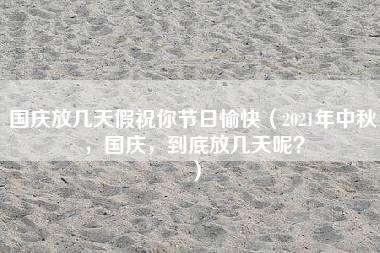 国庆放几天假祝你节日愉快（2021年中秋，国庆，到底放几天呢？）